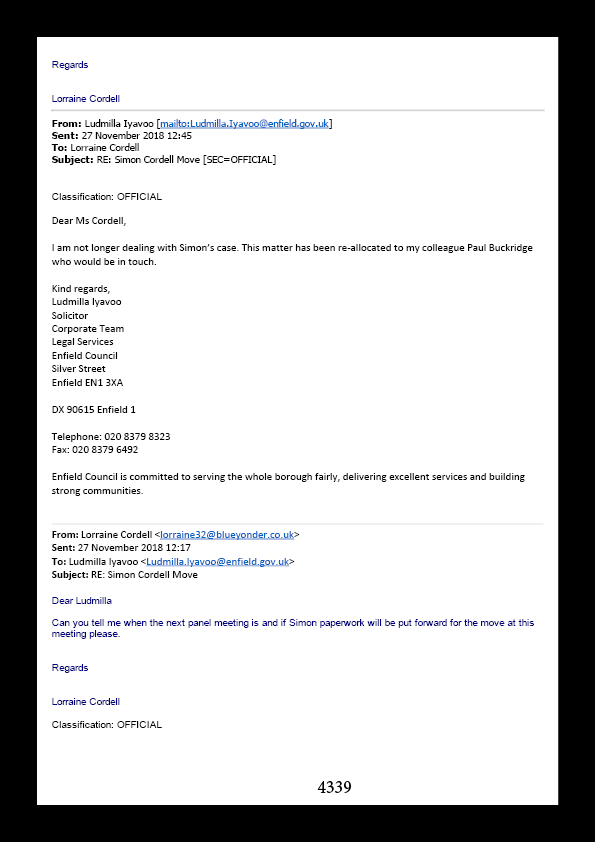 Regards

Lorraine Cordell

**From:** Ludmilla Iyavoo [mailto:Ludmilla.Iyavoo@enfield.gov.uk]
**Sent:** 27 November 2018 12:45
**To:** Lorraine Cordell
**Subject:** RE: Simon Cordell Move [SEC=OFFICIAL]

Classification: OFFICIAL

Dear Ms Cordell,

I am not longer dealing with Simon's case. This matter has been re-allocated to my colleague Paul Buckridge who would be in touch.

Kind regards,
Ludmilla Iyavoo
Solicitor
Corporate Team
Legal Services
Enfield Council
Silver Street
Enfield EN1 3XA

DX 90615 Enfield 1

Telephone: 020 8379 8323
Fax: 020 8379 6492

Enfield Council is committed to serving the whole borough fairly, delivering excellent services and building strong communities.

**From:** Lorraine Cordell <lorraine32@blueyonder.co.uk>
**Sent:** 27 November 2018 12:17
**To:** Ludmilla Iyavoo <Ludmilla.Iyavoo@enfield.gov.uk>
**Subject:** RE: Simon Cordell Move

Dear Ludmilla

Can you tell me when the next panel meeting is and if Simon paperwork will be put forward for the move at this meeting please.

Regards

Lorraine Cordell

Classification: OFFICIAL

4339